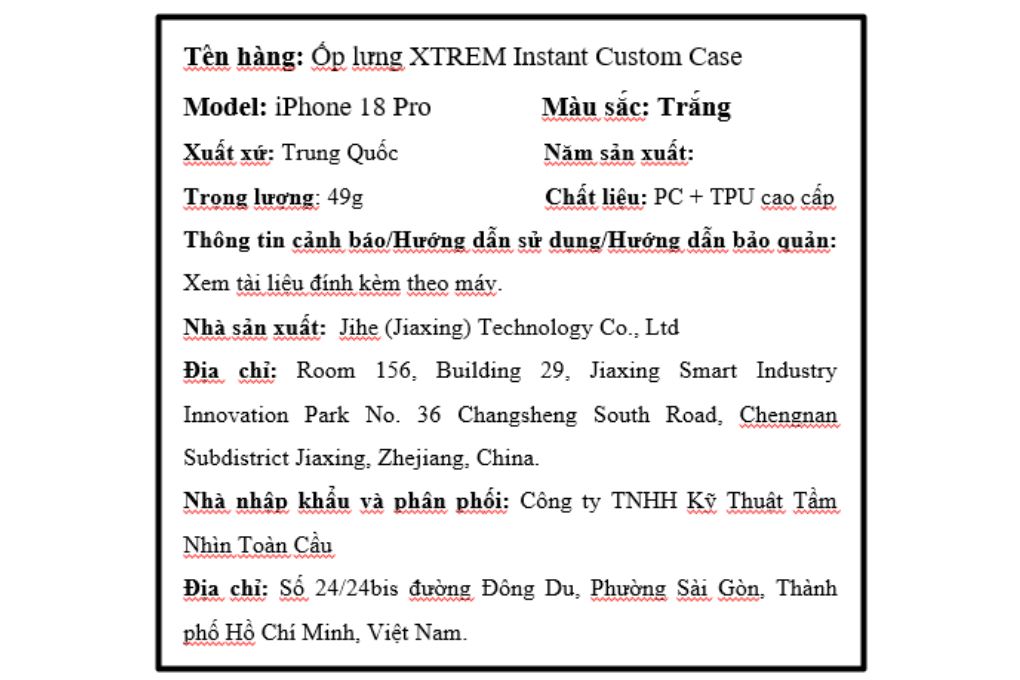 Tên hàng: Ốp lưng XTREM Instant Custom Case

Model: iPhone 18 Pro

Màu sắc: Trắng

Xuất xứ: Trung Quốc

Năm sản xuất:

Trọng lượng: 49g

Chất liệu: PC + TPU cao cấp

Thông tin cảnh báo/Hướng dẫn sử dụng/Hướng dẫn bảo quản: Xem tài liệu đính kèm theo máy.

Nhà sản xuất: Jihe (Jiaxing) Technology Co., Ltd

Địa chỉ: Room 156, Building 29, Jiaxing Smart Industry Innovation Park No. 36 Changsheng South Road, Chengnan Subdistrict Jiaxing, Zhejiang, China.

Nhà nhập khẩu và phân phối: Công ty TNHH Kỹ Thuật Tầm Nhìn Toàn Cầu

Địa chỉ: Số 24/24bis đường Đông Du, Phường Sài Gòn, Thành phố Hồ Chí Minh, Việt Nam.